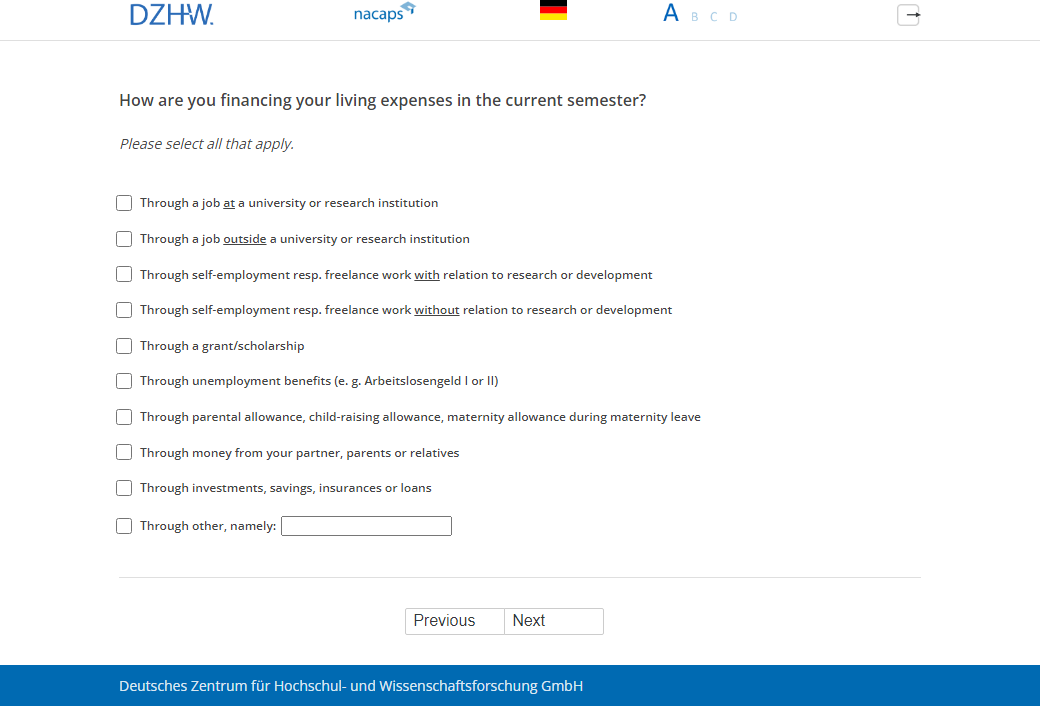 DZHW. nacaps A B C D

How are you financing your living expenses in the current semester?

Please select all that apply.

Through a job at a university or research institution

Through a job outside a university or research institution

Through self-employment resp. freelance work with relation to research or development

Through self-employment resp. freelance work without relation to research or development

Through a grant/scholarship

Through unemployment benefits (e. g. Arbeitslosengeld I or II)

Through parental allowance, child-raising allowance, maternity allowance during maternity leave

Through money from your partner, parents or relatives

Through investments, savings, insurances or loans

Through other, namely:

Previous Next

Deutsches Zentrum für Hochschul- und Wissenschaftsforschung GmbH